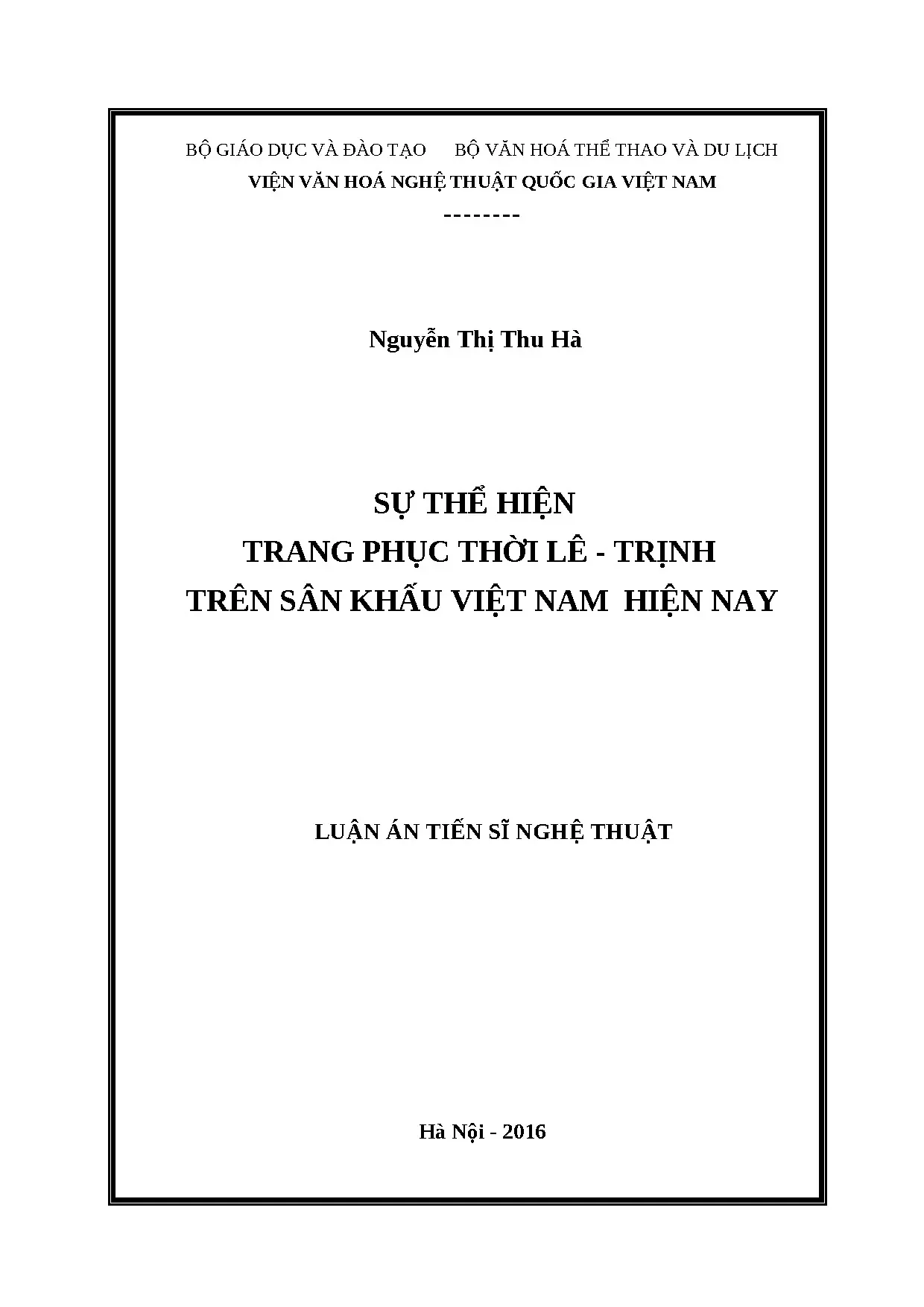 BỘ GIÁO DỤC VÀ ĐÀO TẠO      BỘ VĂN HOÁ THỂ THAO VÀ DU LỊCH
VIỆN VĂN HOÁ NGHỆ THUẬT QUỐC GIA VIỆT NAM
--------

Nguyễn Thị Thu Hà

SỰ THỂ HIỆN
TRANG PHỤC THỜI LÊ - TRỊNH
TRÊN SÂN KHẤU VIỆT NAM  HIỆN NAY

LUẬN ÁN TIẾN SĨ NGHỆ THUẬT

Hà Nội - 2016